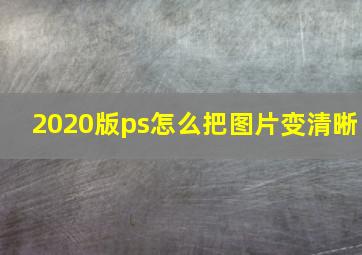 2020版ps怎么把图片变清晰